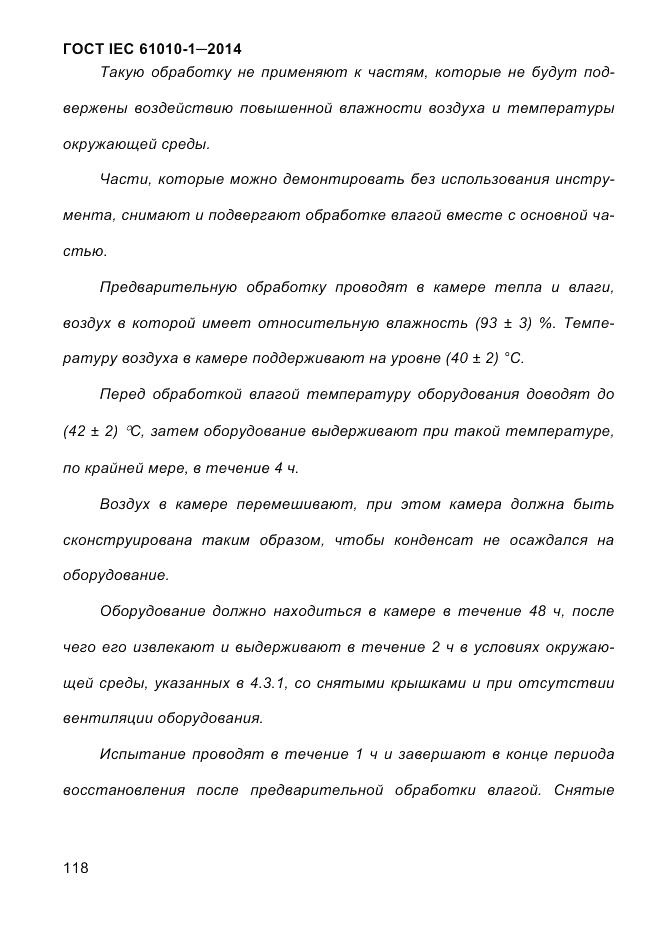 ГОСТ IEC 61010-1—2014

Такую обработку не применяют к частям, которые не будут подвержены воздействию повышенной влажности воздуха и температуры окружающей среды.

Части, которые можно демонтировать без использования инструмента, снимают и подвергают обработке влагой вместе с основной частью.

Предварительную обработку проводят в камере тепла и влаги, воздух в которой имеет относительную влажность (93 ± 3) %. Температуру воздуха в камере поддерживают на уровне (40 ± 2) °С.

Перед обработкой влагой температуру оборудования доводят до (42 ± 2) °С, затем оборудование выдерживают при такой температуре, по крайней мере, в течение 4 ч.

Воздух в камере перемешивают, при этом камера должна быть сконструирована таким образом, чтобы конденсат не осаждался на оборудование.

Оборудование должно находиться в камере в течение 48 ч, после чего его извлекают и выдерживают в течение 2 ч в условиях окружающей среды, указанных в 4.3.1, со снятыми крышками и при отсутствии вентиляции оборудования.

Испытание проводят в течение 1 ч и завершают в конце периода восстановления после предварительной обработки влагой. Снятые

118